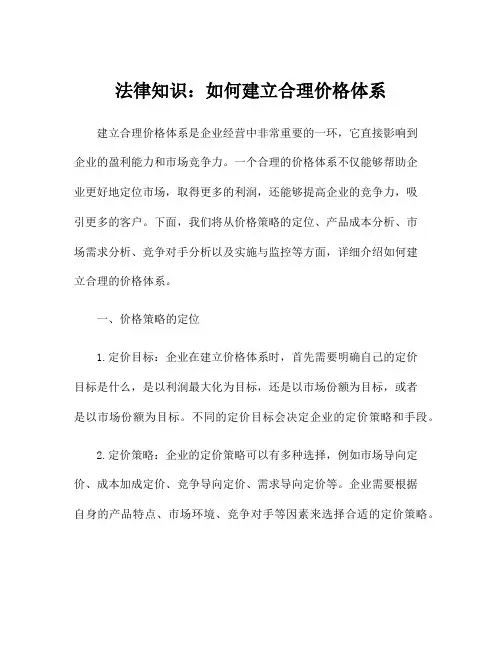 法律知识：如何建立合理价格体系

建立合理价格体系是企业经营中非常重要的一环，它直接影响到企业的盈利能力和市场竞争力。一个合理的价格体系不仅能够帮助企业更好地定位市场，取得更多的利润，还能够提高企业的竞争力，吸引更多的客户。下面，我们将从价格策略的定位、产品成本分析、市场需求分析、竞争对手分析以及实施与监控等方面，详细介绍如何建立合理的价格体系。

一、价格策略的定位

1.定价目标：企业在建立价格体系时，首先需要明确自己的定价目标是什么，是以利润最大化为目标，还是以市场份额为目标，或者是以市场份额为目标。不同的定价目标会决定企业的定价策略和手段。

2.定价策略：企业的定价策略可以有多种选择，例如市场导向定价、成本加成定价、竞争导向定价、需求导向定价等。企业需要根据自身的产品特点、市场环境、竞争对手等因素来选择合适的定价策略。